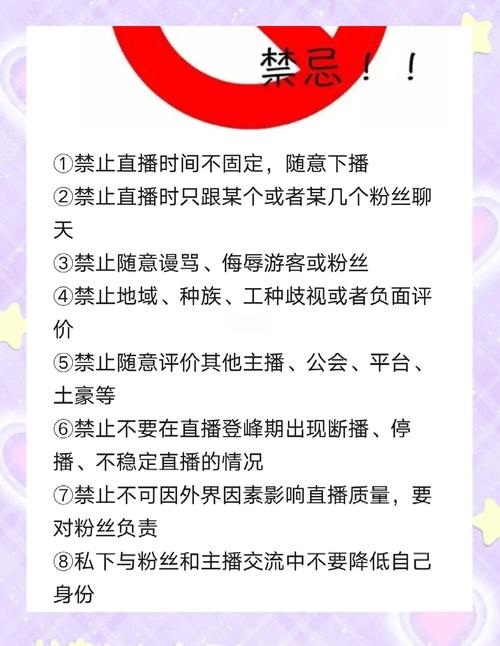 禁忌！！

①禁止直播时间不固定，随意下播
②禁止直播时只跟某个或者某几个粉丝聊天
③禁止随意谩骂、侮辱游客或粉丝
④禁止地域、种族、工种歧视或者负面评价
⑤禁止随意评价其他主播、公会、平台、土豪等
⑥禁止不要在直播登峰期出现断播、停播、不稳定直播的情况
⑦禁止不可因外界因素影响直播质量，要对粉丝负责
⑧私下与粉丝和主播交流中不要降低自己身份